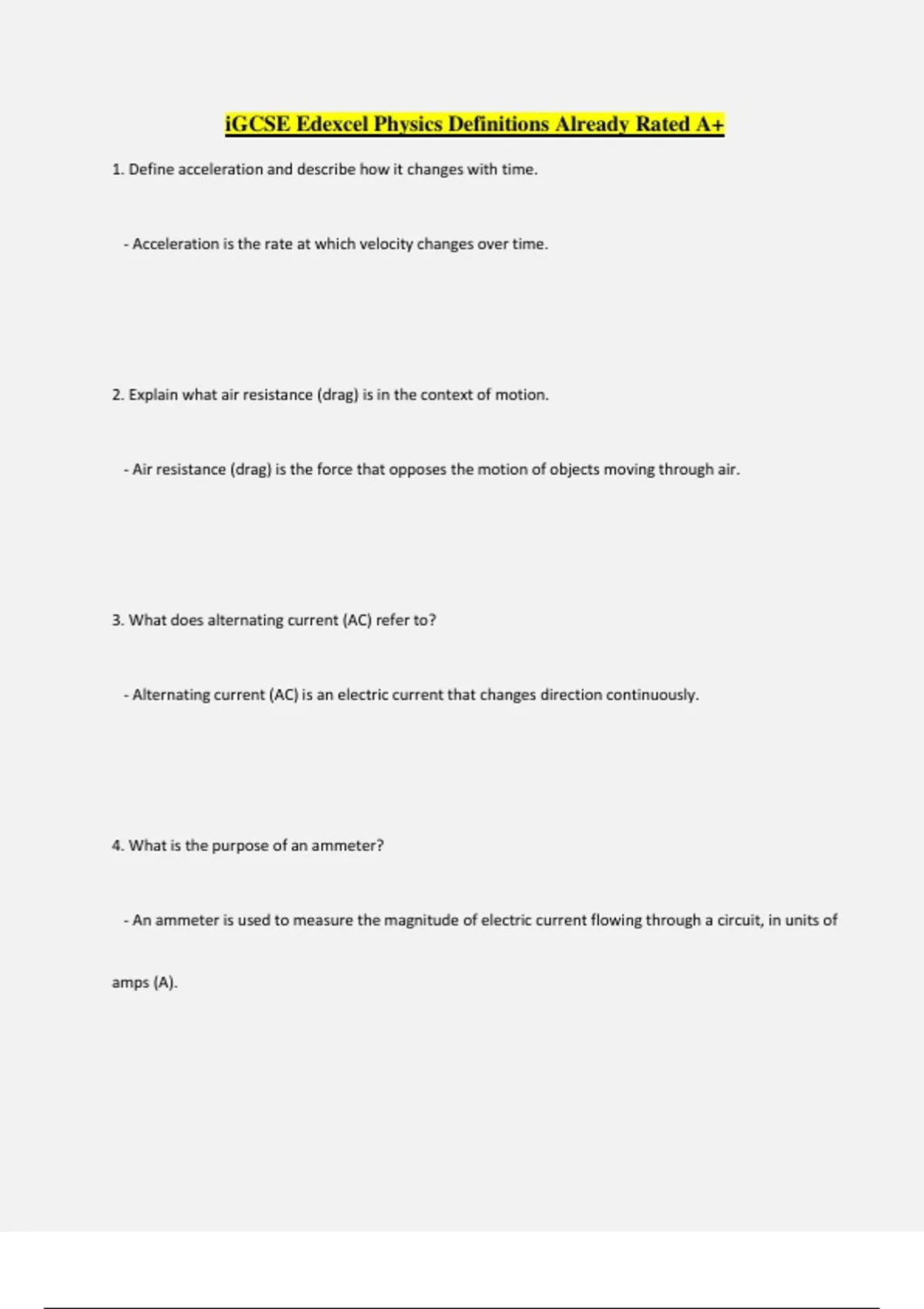 iGCSE Edexcel Physics Definitions Already Rated A+

1. Define acceleration and describe how it changes with time.

- Acceleration is the rate at which velocity changes over time.

2. Explain what air resistance (drag) is in the context of motion.

- Air resistance (drag) is the force that opposes the motion of objects moving through air.

3. What does alternating current (AC) refer to?

- Alternating current (AC) is an electric current that changes direction continuously.

4. What is the purpose of an ammeter?

- An ammeter is used to measure the magnitude of electric current flowing through a circuit, in units of amps (A).